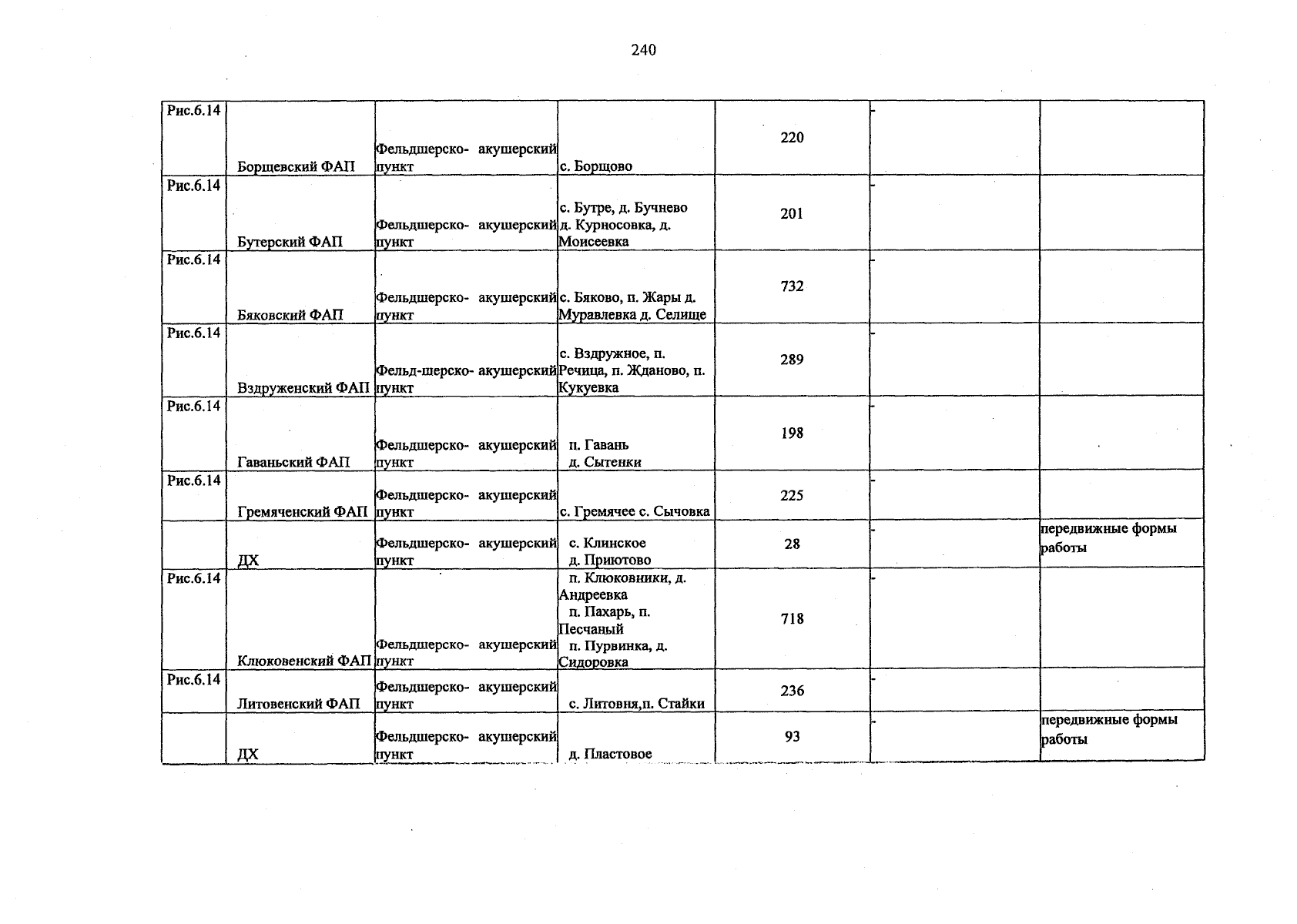 240

| Рис.6.14 | Борщевский ФАП | Фельдшерско- акушерский пункт | с. Борщово | 220 | - | |
|---|---|---|---|---|---|---|
| Рис.6.14 | Бутерский ФАП | Фельдшерско- акушерский пункт | с. Бутре, д. Бучнево д. Курносовка, д. Моисеевка | 201 | - | |
| Рис.6.14 | Бяковский ФАП | Фельдшерско- акушерский пункт | с. Бяково, п. Жары д. Муравлевка д. Селище | 732 | - | |
| Рис.6.14 | Вздруженский ФАП | Фельд-шерско- акушерский пункт | с. Вздружное, п. Речица, п. Жданово, п. Кукуевка | 289 | - | |
| Рис.6.14 | Гаваньский ФАП | Фельдшерско- акушерский пункт | п. Гавань д. Сытенки | 198 | - | |
| Рис.6.14 | Гремяченский ФАП | Фельдшерско- акушерский пункт | с. Гремячее с. Сычовка | 225 | - | |
| | ДХ | Фельдшерско- акушерский пункт | с. Клинское д. Приютово | 28 | - | передвижные формы работы |
| Рис.6.14 | Клюковенский ФАП | Фельдшерско- акушерский пункт | п. Клюковники, д. Андреевка п. Пахарь, п. Песчаный п. Пурвинка, д. Сидоровка | 718 | - | |
| Рис.6.14 | Литовенский ФАП | Фельдшерско- акушерский пункт | с. Литовня,п. Стайки | 236 | - | |
| | ДХ | Фельдшерско- акушерский пункт | д. Пластовое | 93 | - | передвижные формы работы |